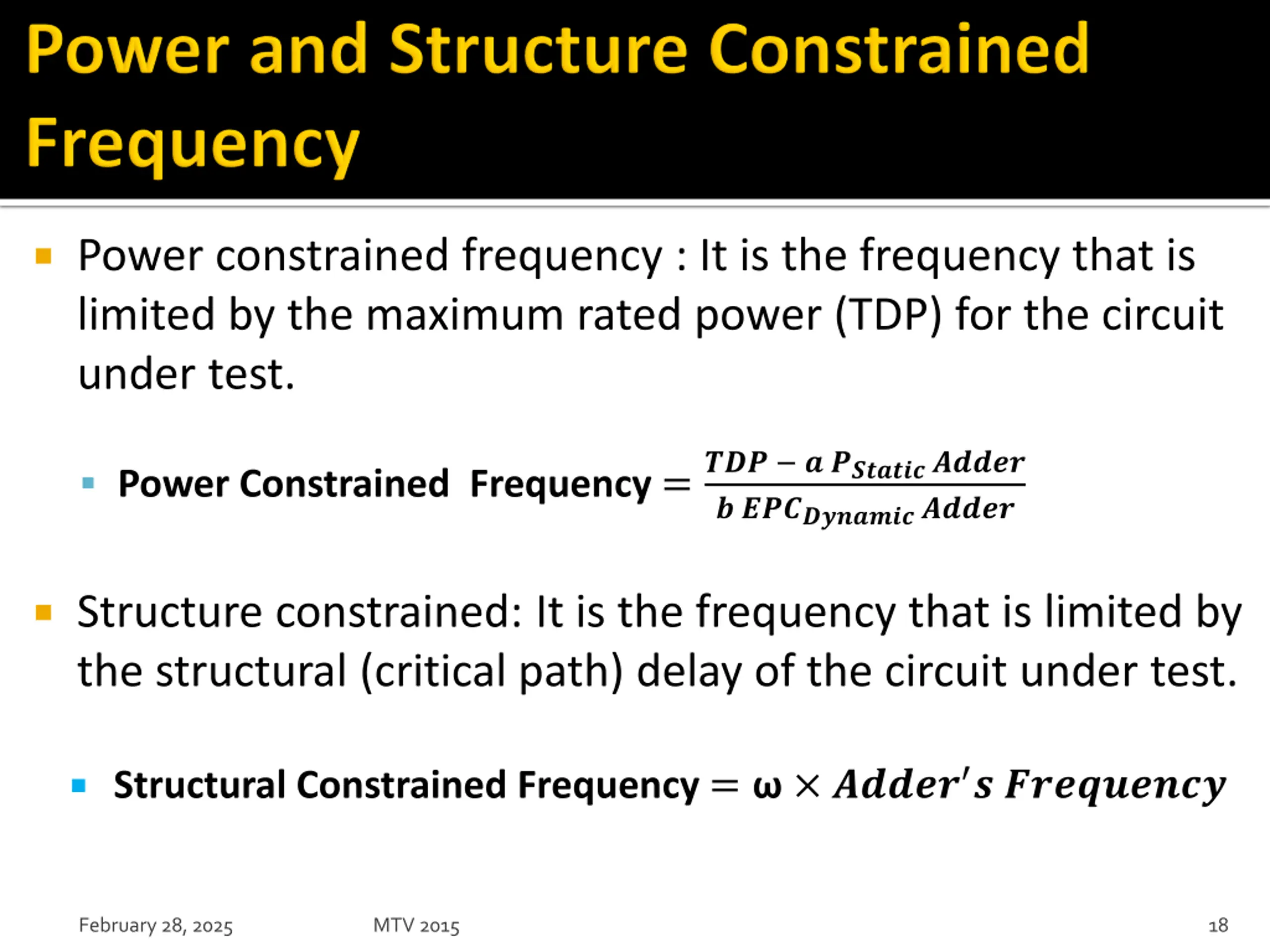 Power and Structure Constrained Frequency

Power constrained frequency : It is the frequency that is limited by the maximum rated power (TDP) for the circuit under test.

Power Constrained Frequency $= \frac{TDP - a\,P_{Static}\,Adder}{b\,EPC_{Dynamic}\,Adder}$

Structure constrained: It is the frequency that is limited by the structural (critical path) delay of the circuit under test.

Structural Constrained Frequency $= \omega \times Adder's\ Frequency$

February 28, 2025 MTV 2015 18